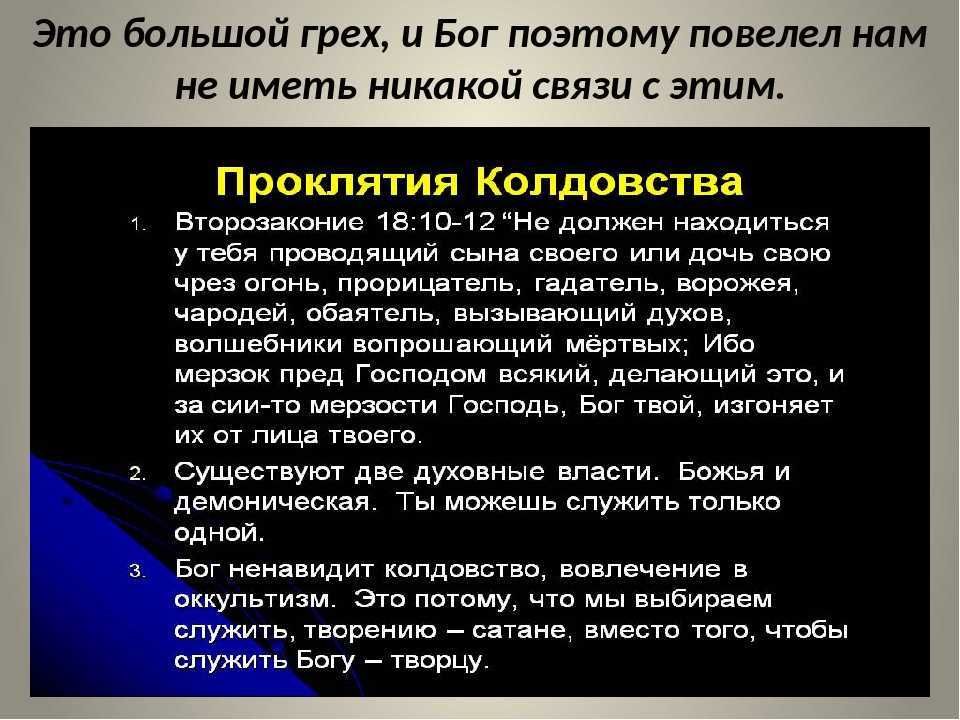 Это большой грех, и Бог поэтому повелел нам не иметь никакой связи с этим.

Проклятия Колдовства

1. Второзаконие 18:10-12 “Не должен находиться у тебя проводящий сына своего или дочь свою чрез огонь, прорицатель, гадатель, ворожея, чародей, обаятель, вызывающий духов, волшебники вопрошающий мёртвых; Ибо мерзок пред Господом всякий, делающий это, и за сии-то мерзости Господь, Бог твой, изгоняет их от лица твоего.

2. Существуют две духовные власти. Божья и демоническая. Ты можешь служить только одной.

3. Бог ненавидит колдовство, вовлечение в оккультизм. Это потому, что мы выбираем служить, творению – сатане, вместо того, чтобы служить Богу – творцу.